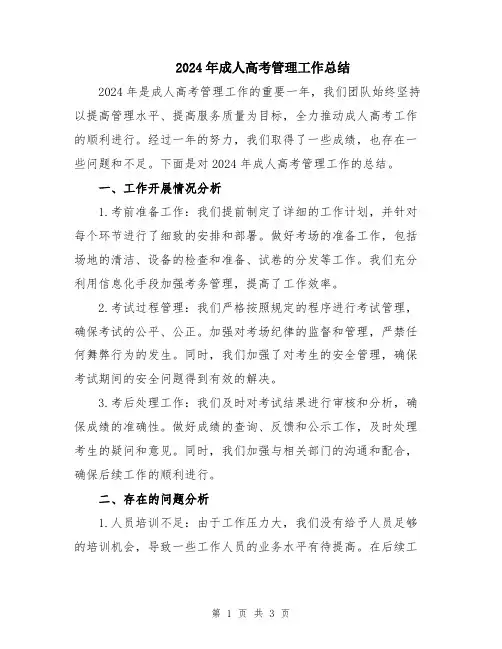 2024年成人高考管理工作总结

2024年是成人高考管理工作的重要一年，我们团队始终坚持以提高管理水平、提高服务质量为目标，全力推动成人高考工作的顺利进行。经过一年的努力，我们取得了一些成绩，也存在一些问题和不足。下面是对2024年成人高考管理工作的总结。

一、工作开展情况分析

1.考前准备工作：我们提前制定了详细的工作计划，并针对每个环节进行了细致的安排和部署。做好考场的准备工作，包括场地的清洁、设备的检查和准备、试卷的分发等工作。我们充分利用信息化手段加强考务管理，提高了工作效率。

2.考试过程管理：我们严格按照规定的程序进行考试管理，确保考试的公平、公正。加强对考场纪律的监督和管理，严禁任何舞弊行为的发生。同时，我们加强了对考生的安全管理，确保考试期间的安全问题得到有效的解决。

3.考后处理工作：我们及时对考试结果进行审核和分析，确保成绩的准确性。做好成绩的查询、反馈和公示工作，及时处理考生的疑问和意见。同时，我们加强与相关部门的沟通和配合，确保后续工作的顺利进行。

二、存在的问题分析

1.人员培训不足：由于工作压力大，我们没有给予人员足够的培训机会，导致一些工作人员的业务水平有待提高。在后续工

第 1 页 共 3 页